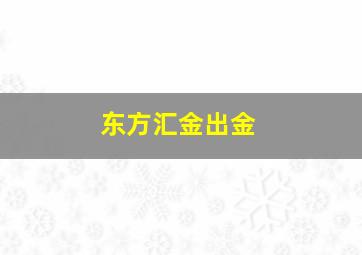 东方汇金出金